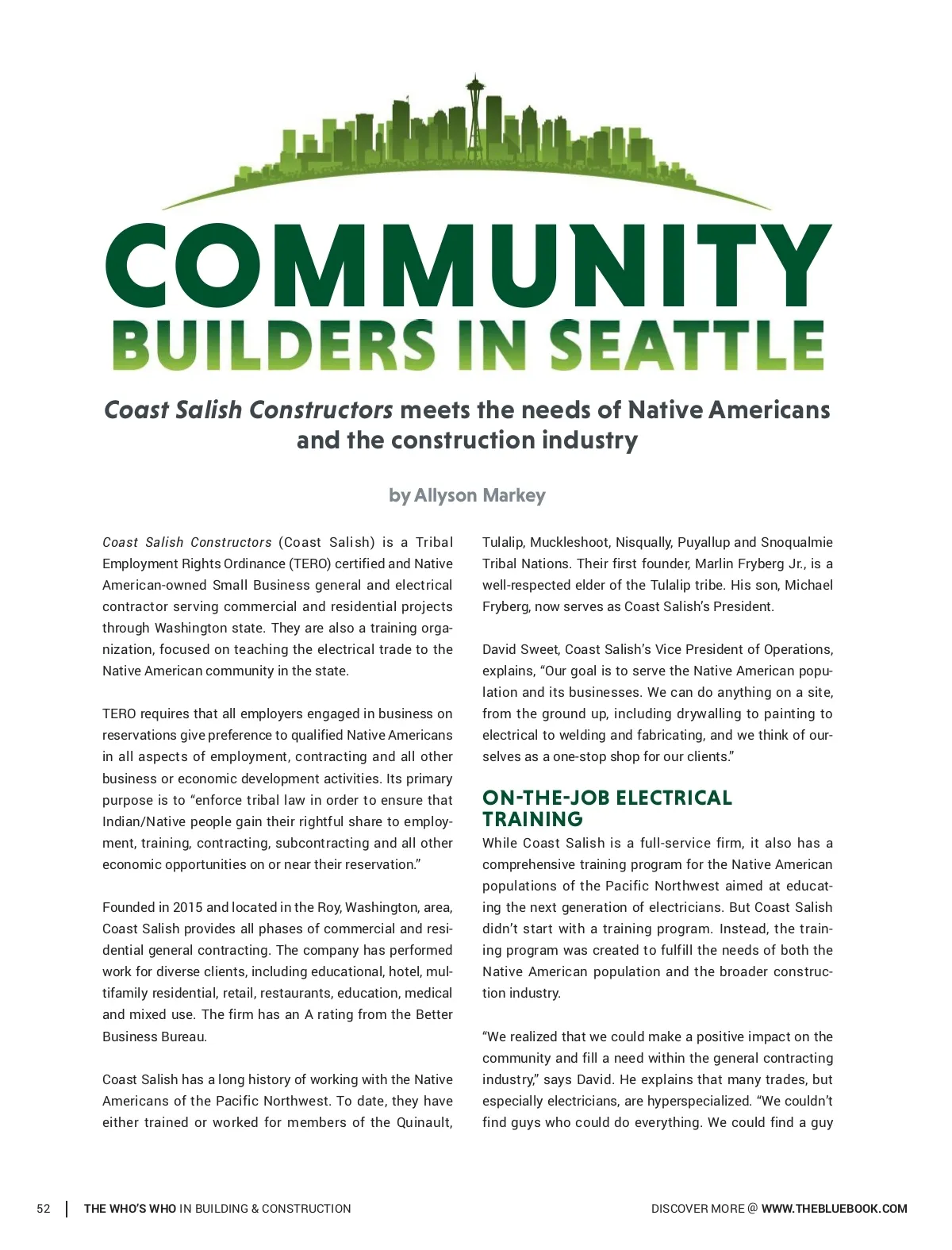 COMMUNITY
BUILDERS IN SEATTLE

Coast Salish Constructors meets the needs of Native Americans and the construction industry

by Allyson Markey

Coast Salish Constructors (Coast Salish) is a Tribal Employment Rights Ordinance (TERO) certified and Native American-owned Small Business general and electrical contractor serving commercial and residential projects through Washington state. They are also a training organization, focused on teaching the electrical trade to the Native American community in the state.

TERO requires that all employers engaged in business on reservations give preference to qualified Native Americans in all aspects of employment, contracting and all other business or economic development activities. Its primary purpose is to "enforce tribal law in order to ensure that Indian/Native people gain their rightful share to employment, training, contracting, subcontracting and all other economic opportunities on or near their reservation."

Founded in 2015 and located in the Roy, Washington, area, Coast Salish provides all phases of commercial and residential general contracting. The company has performed work for diverse clients, including educational, hotel, multifamily residential, retail, restaurants, education, medical and mixed use. The firm has an A rating from the Better Business Bureau.

Coast Salish has a long history of working with the Native Americans of the Pacific Northwest. To date, they have either trained or worked for members of the Quinault, Tulalip, Muckleshoot, Nisqually, Puyallup and Snoqualmie Tribal Nations. Their first founder, Marlin Fryberg Jr., is a well-respected elder of the Tulalip tribe. His son, Michael Fryberg, now serves as Coast Salish's President.

David Sweet, Coast Salish's Vice President of Operations, explains, "Our goal is to serve the Native American population and its businesses. We can do anything on a site, from the ground up, including drywalling to painting to electrical to welding and fabricating, and we think of ourselves as a one-stop shop for our clients."

ON-THE-JOB ELECTRICAL TRAINING
While Coast Salish is a full-service firm, it also has a comprehensive training program for the Native American populations of the Pacific Northwest aimed at educating the next generation of electricians. But Coast Salish didn't start with a training program. Instead, the training program was created to fulfill the needs of both the Native American population and the broader construction industry.

"We realized that we could make a positive impact on the community and fill a need within the general contracting industry," says David. He explains that many trades, but especially electricians, are hyperspecialized. "We couldn't find guys who could do everything. We could find a guy

52 | THE WHO'S WHO IN BUILDING & CONSTRUCTION DISCOVER MORE @ WWW.THEBLUEBOOK.COM